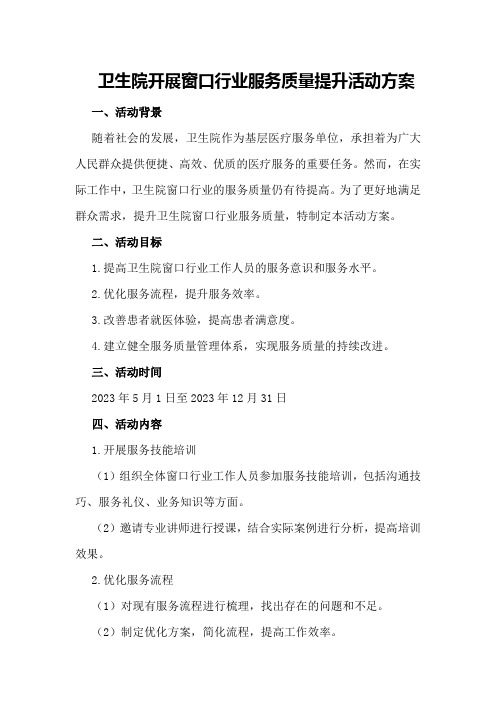 卫生院开展窗口行业服务质量提升活动方案

一、活动背景

随着社会的发展，卫生院作为基层医疗服务单位，承担着为广大人民群众提供便捷、高效、优质的医疗服务的重要任务。然而，在实际工作中，卫生院窗口行业的服务质量仍有待提高。为了更好地满足群众需求，提升卫生院窗口行业服务质量，特制定本活动方案。

二、活动目标

1.提高卫生院窗口行业工作人员的服务意识和服务水平。

2.优化服务流程，提升服务效率。

3.改善患者就医体验，提高患者满意度。

4.建立健全服务质量管理体系，实现服务质量的持续改进。

三、活动时间

2023年5月1日至2023年12月31日

四、活动内容

1.开展服务技能培训

（1）组织全体窗口行业工作人员参加服务技能培训，包括沟通技巧、服务礼仪、业务知识等方面。

（2）邀请专业讲师进行授课，结合实际案例进行分析，提高培训效果。

2.优化服务流程

（1）对现有服务流程进行梳理，找出存在的问题和不足。

（2）制定优化方案，简化流程，提高工作效率。